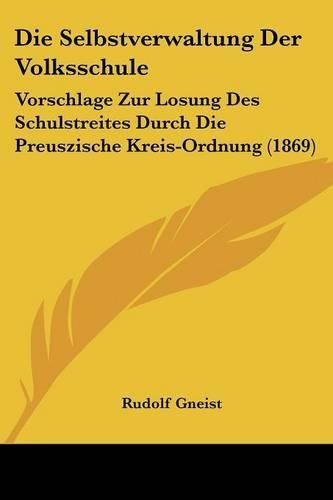 Die Selbstverwaltung Der Volksschule

Vorschlage Zur Losung Des Schulstreites Durch Die Preuszische Kreis-Ordnung (1869)

Rudolf Gneist